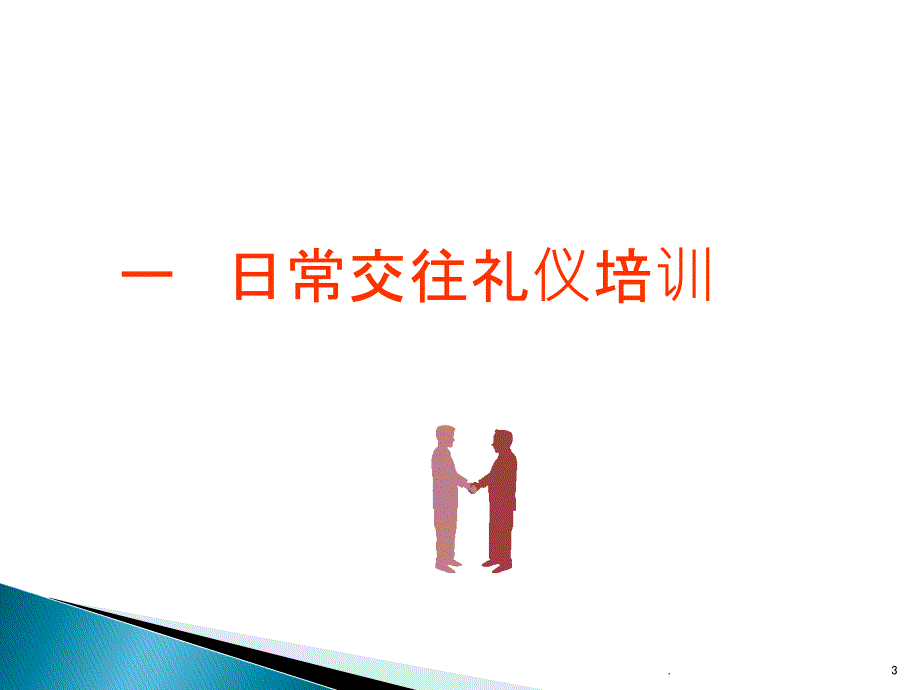 一　日常交往礼仪培训

.

3